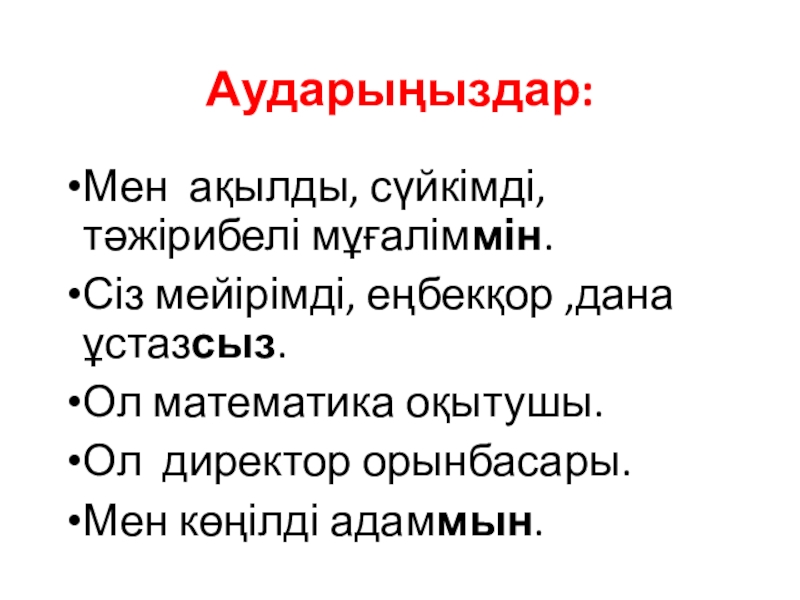 Аударыңыздар:

• Мен ақылды, сүйкімді, тәжірибелі мұғаліммін.
• Сіз мейірімді, еңбекқор ,дана ұстазсыз.
• Ол математика оқытушы.
• Ол директор орынбасары.
• Мен көңілді адаммын.